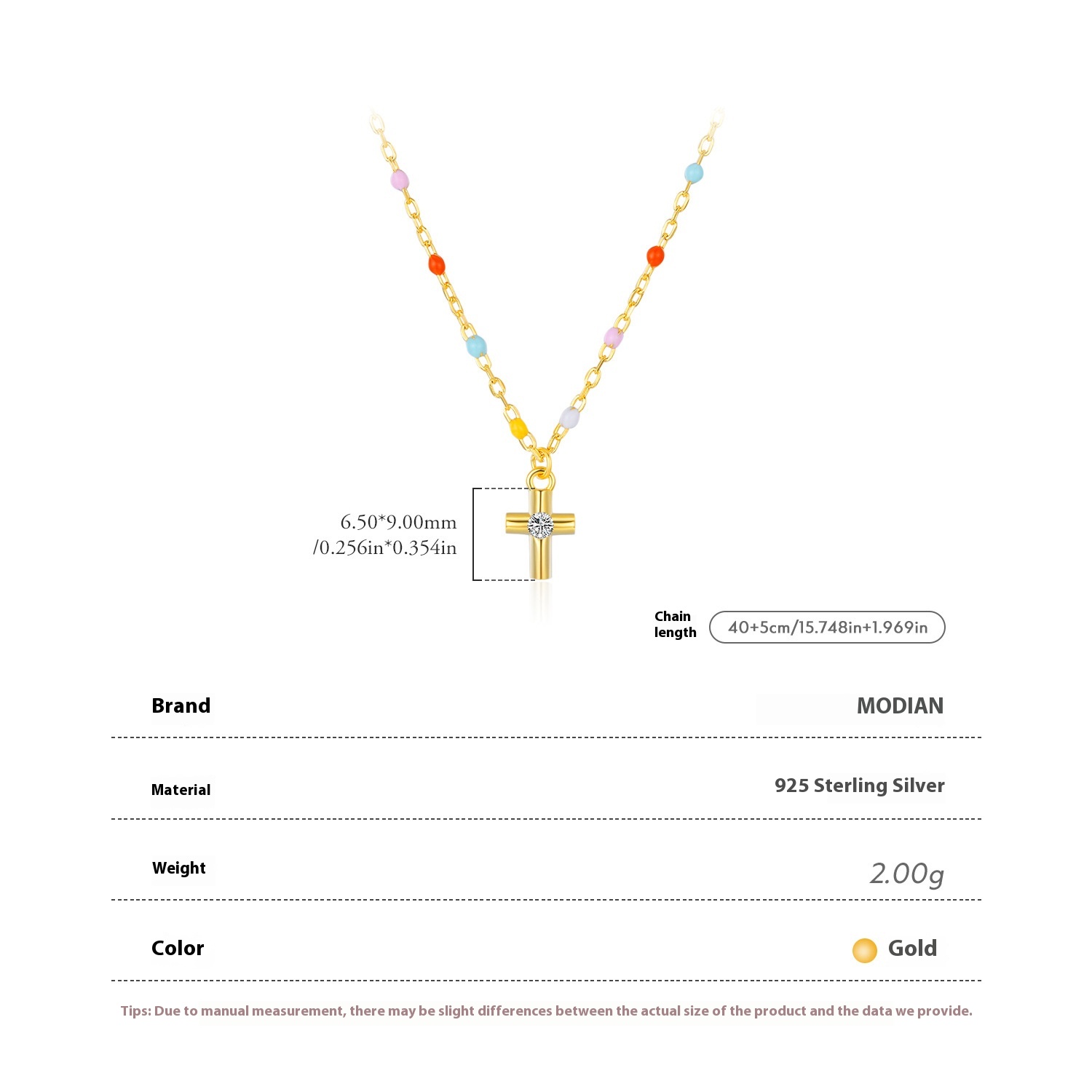 6.50*9.00mm
/0.256in*0.354in

Chain
length

40+5cm/15.748in+1.969in

Brand
MODIAN

Material
925 Sterling Silver

Weight
2.00g

Color
Gold

Tips: Due to manual measurement, there may be slight differences between the actual size of the product and the data we provide.